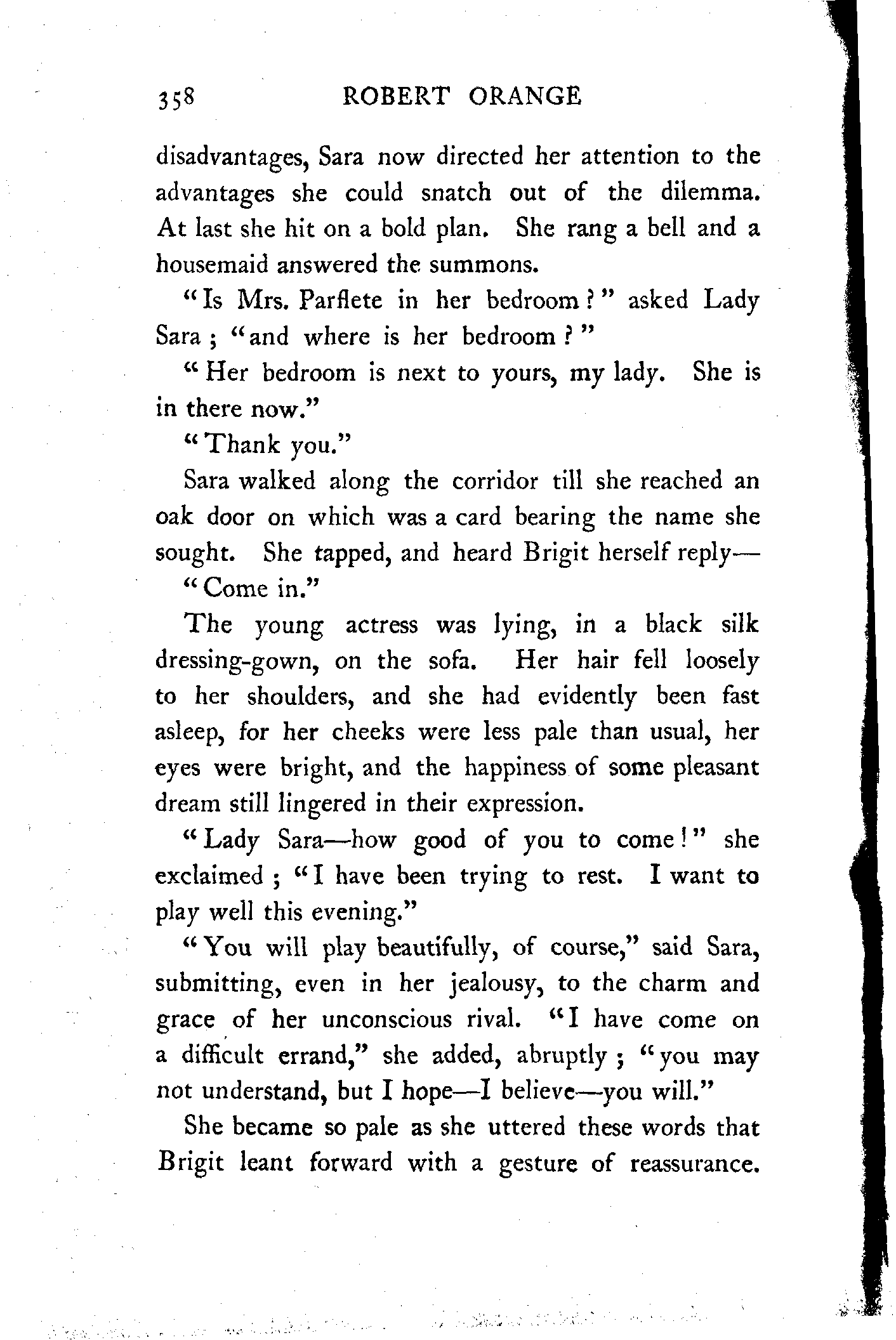 358 ROBERT ORANGE

disadvantages, Sara now directed her attention to the advantages she could snatch out of the dilemma. At last she hit on a bold plan. She rang a bell and a housemaid answered the summons.

"Is Mrs. Parflete in her bedroom?" asked Lady Sara; "and where is her bedroom?"

"Her bedroom is next to yours, my lady. She is in there now."

"Thank you."

Sara walked along the corridor till she reached an oak door on which was a card bearing the name she sought. She tapped, and heard Brigit herself reply—

"Come in."

The young actress was lying, in a black silk dressing-gown, on the sofa. Her hair fell loosely to her shoulders, and she had evidently been fast asleep, for her cheeks were less pale than usual, her eyes were bright, and the happiness of some pleasant dream still lingered in their expression.

"Lady Sara—how good of you to come!" she exclaimed; "I have been trying to rest. I want to play well this evening."

"You will play beautifully, of course," said Sara, submitting, even in her jealousy, to the charm and grace of her unconscious rival. "I have come on a difficult errand," she added, abruptly; "you may not understand, but I hope—I believe—you will."

She became so pale as she uttered these words that Brigit leant forward with a gesture of reassurance.